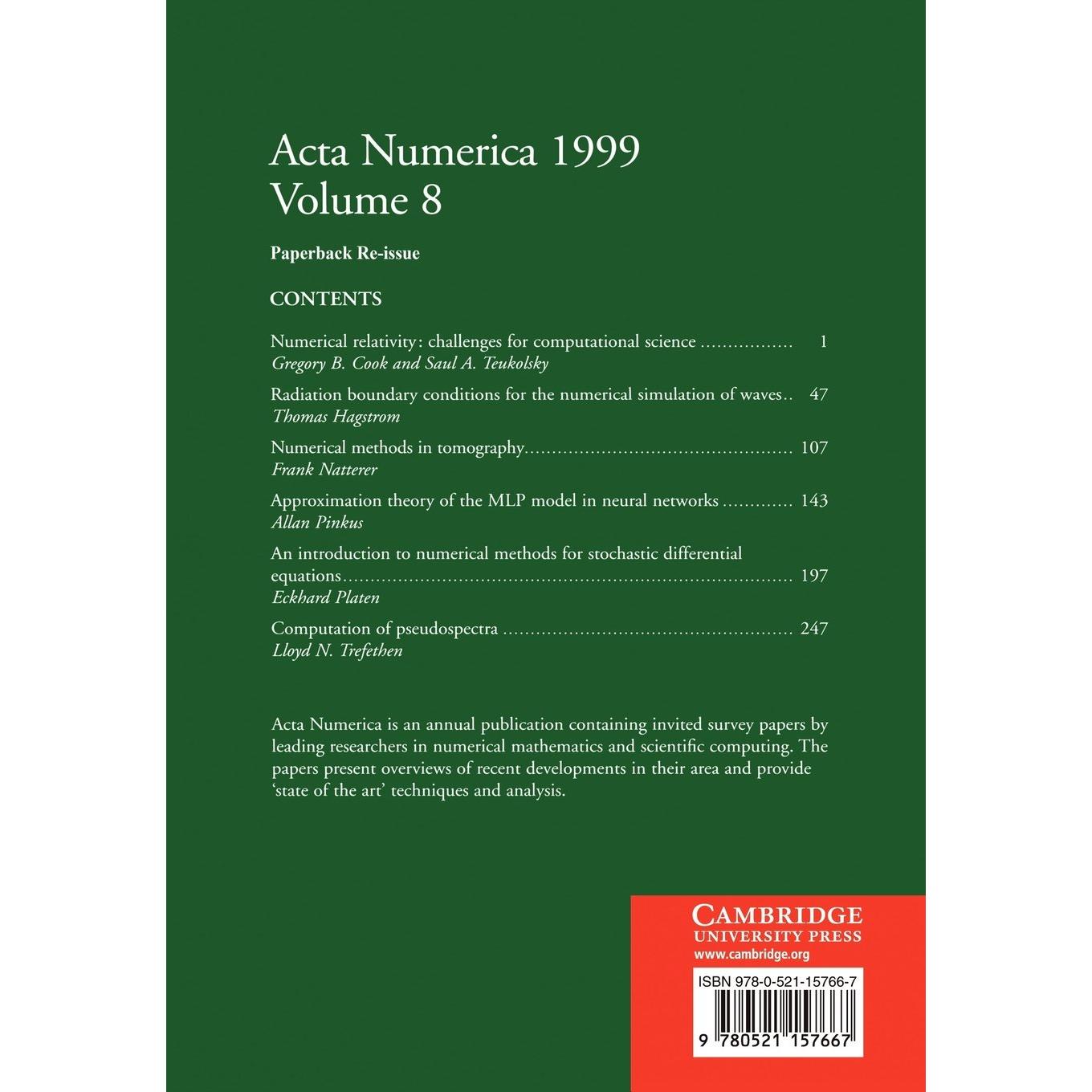 Acta Numerica 1999
Volume 8

Paperback Re-issue

CONTENTS

Numerical relativity: challenges for computational science 1
Gregory B. Cook and Saul A. Teukolsky

Radiation boundary conditions for the numerical simulation of waves 47
Thomas Hagstrom

Numerical methods in tomography 107
Frank Natterer

Approximation theory of the MLP model in neural networks 143
Allan Pinkus

An introduction to numerical methods for stochastic differential equations 197
Eckhard Platen

Computation of pseudospectra 247
Lloyd N. Trefethen

Acta Numerica is an annual publication containing invited survey papers by leading researchers in numerical mathematics and scientific computing. The papers present overviews of recent developments in their area and provide 'state of the art' techniques and analysis.

CAMBRIDGE
UNIVERSITY PRESS
www.cambridge.org

ISBN 978-0-521-15766-7

9 780521 157667